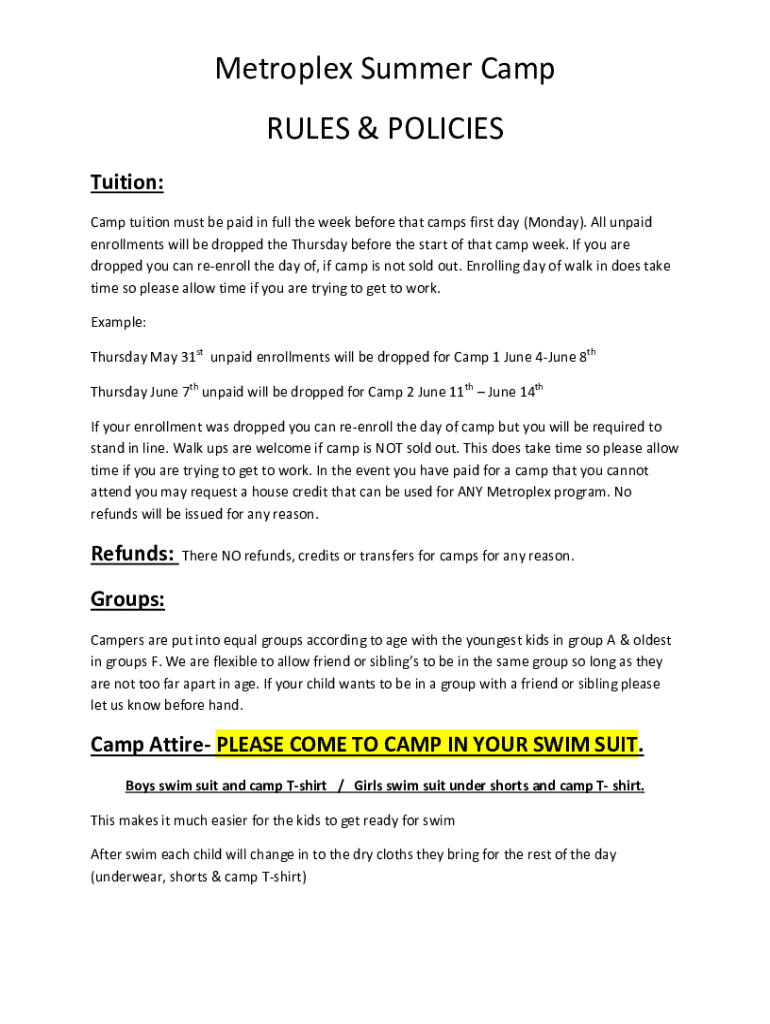 Metroplex Summer Camp

RULES & POLICIES

Tuition:

Camp tuition must be paid in full the week before that camps first day (Monday). All unpaid enrollments will be dropped the Thursday before the start of that camp week. If you are dropped you can re-enroll the day of, if camp is not sold out. Enrolling day of walk in does take time so please allow time if you are trying to get to work.

Example:

Thursday May 31$^{st}$ unpaid enrollments will be dropped for Camp 1 June 4-June 8$^{th}$

Thursday June 7$^{th}$ unpaid will be dropped for Camp 2 June 11$^{th}$ – June 14$^{th}$

If your enrollment was dropped you can re-enroll the day of camp but you will be required to stand in line. Walk ups are welcome if camp is NOT sold out. This does take time so please allow time if you are trying to get to work. In the event you have paid for a camp that you cannot attend you may request a house credit that can be used for ANY Metroplex program. No refunds will be issued for any reason.

Refunds: There NO refunds, credits or transfers for camps for any reason.

Groups:

Campers are put into equal groups according to age with the youngest kids in group A & oldest in groups F. We are flexible to allow friend or sibling's to be in the same group so long as they are not too far apart in age. If your child wants to be in a group with a friend or sibling please let us know before hand.

Camp Attire- PLEASE COME TO CAMP IN YOUR SWIM SUIT.

Boys swim suit and camp T-shirt / Girls swim suit under shorts and camp T- shirt.

This makes it much easier for the kids to get ready for swim

After swim each child will change in to the dry cloths they bring for the rest of the day (underwear, shorts & camp T-shirt)